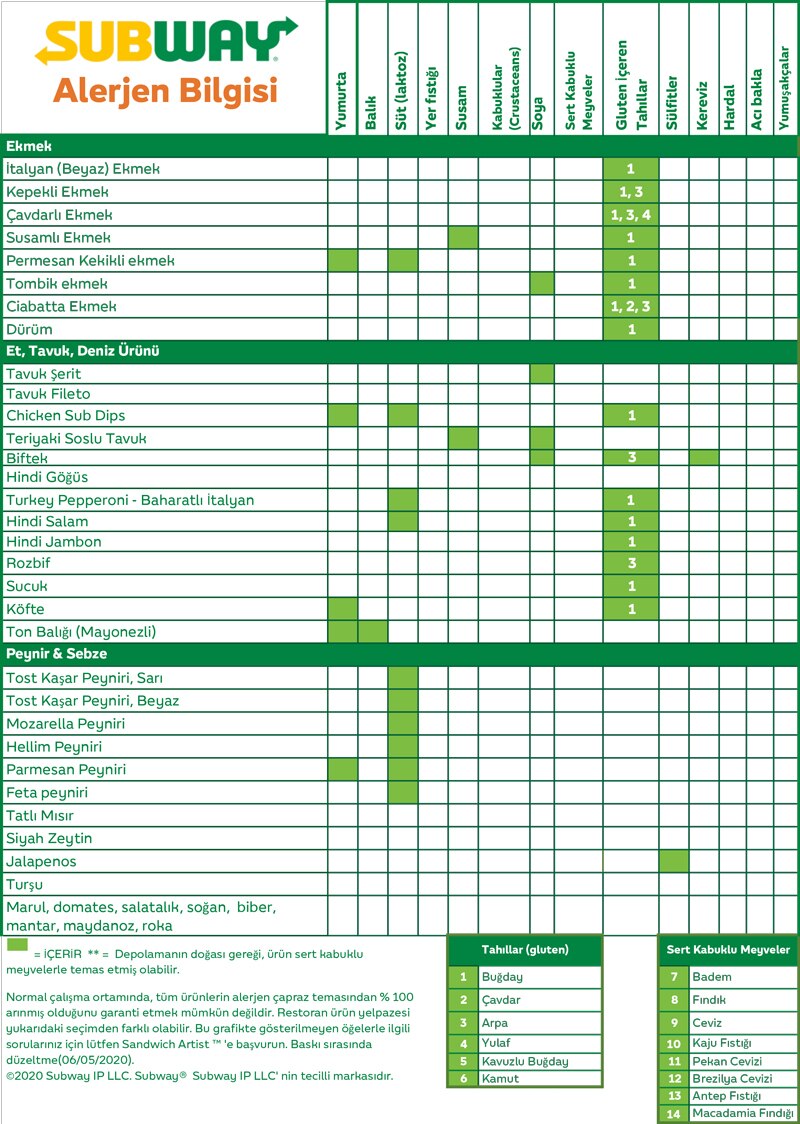 SUBWAY
Alerjen Bilgisi

| | Yumurta | Balık | Süt (laktoz) | Yer fıstığı | Susam | Kabuklular (Crustaceans) | Soya | Sert Kabuklu Meyveler | Gluten İçeren Tahıllar | Sülfitler | Kereviz | Hardal | Acı bakla | Yumuşakçalar |
|---|---|---|---|---|---|---|---|---|---|---|---|---|---|---|
| **Ekmek** | | | | | | | | | | | | | | |
| İtalyan (Beyaz) Ekmek | | | | | | | | | 1 | | | | | |
| Kepekli Ekmek | | | | | | | | | 1, 3 | | | | | |
| Çavdarlı Ekmek | | | | | | | | | 1, 3, 4 | | | | | |
| Susamlı Ekmek | | | | | | | | | 1 | | | | | |
| Permesan Kekikli ekmek | | | | | | | | | 1 | | | | | |
| Tombik ekmek | | | | | | | | | 1 | | | | | |
| Ciabatta Ekmek | | | | | | | | | 1, 2, 3 | | | | | |
| Dürüm | | | | | | | | | 1 | | | | | |
| **Et, Tavuk, Deniz Ürünü** | | | | | | | | | | | | | | |
| Tavuk Şerit | | | | | | | | | | | | | | |
| Tavuk Fileto | | | | | | | | | | | | | | |
| Chicken Sub Dips | | | | | | | | | 1 | | | | | |
| Teriyaki Soslu Tavuk | | | | | | | | | | | | | | |
| Biftek | | | | | | | | | 3 | | | | | |
| Hindi Göğüs | | | | | | | | | | | | | | |
| Turkey Pepperoni - Baharatlı İtalyan | | | | | | | | | 1 | | | | | |
| Hindi Salam | | | | | | | | | 1 | | | | | |
| Hindi Jambon | | | | | | | | | 1 | | | | | |
| Rozbif | | | | | | | | | 3 | | | | | |
| Sucuk | | | | | | | | | 1 | | | | | |
| Köfte | | | | | | | | | 1 | | | | | |
| Ton Balığı (Mayonezli) | | | | | | | | | | | | | | |
| **Peynir & Sebze** | | | | | | | | | | | | | | |
| Tost Kaşar Peyniri, Sarı | | | | | | | | | | | | | | |
| Tost Kaşar Peyniri, Beyaz | | | | | | | | | | | | | | |
| Mozarella Peyniri | | | | | | | | | | | | | | |
| Hellim Peyniri | | | | | | | | | | | | | | |
| Parmesan Peyniri | | | | | | | | | | | | | | |
| Feta peyniri | | | | | | | | | | | | | | |
| Tatlı Mısır | | | | | | | | | | | | | | |
| Siyah Zeytin | | | | | | | | | | | | | | |
| Jalapenos | | | | | | | | | | | | | | |
| Turşu | | | | | | | | | | | | | | |
| Marul, domates, salatalık, soğan, biber, mantar, maydanoz, roka | | | | | | | | | | | | | | |

= İÇERİR ** = Depolamanın doğası gereği, ürün sert kabuklu meyvelerle temas etmiş olabilir.

Normal çalışma ortamında, tüm ürünlerin alerjen çapraz temasından % 100 arınmış olduğunu garanti etmek mümkün değildir. Restoran ürün yelpazesi yukarıdaki seçimden farklı olabilir. Bu grafikte gösterilmeyen öğelerle ilgili sorularınız için lütfen Sandwich Artist ™ 'e başvurun. Baskı sırasında düzeltme(06/05/2020).
©2020 Subway IP LLC. Subway® Subway IP LLC' nin tecilli markasıdır.

| Tahıllar (gluten) | |
|---|---|
| 1 | Buğday |
| 2 | Çavdar |
| 3 | Arpa |
| 4 | Yulaf |
| 5 | Kavuzlu Buğday |
| 6 | Kamut |

| Sert Kabuklu Meyveler | |
|---|---|
| 7 | Badem |
| 8 | Fındık |
| 9 | Ceviz |
| 10 | Kaju Fıstığı |
| 11 | Pekan Cevizi |
| 12 | Brezilya Cevizi |
| 13 | Antep Fıstığı |
| 14 | Macadamia Fındığı |